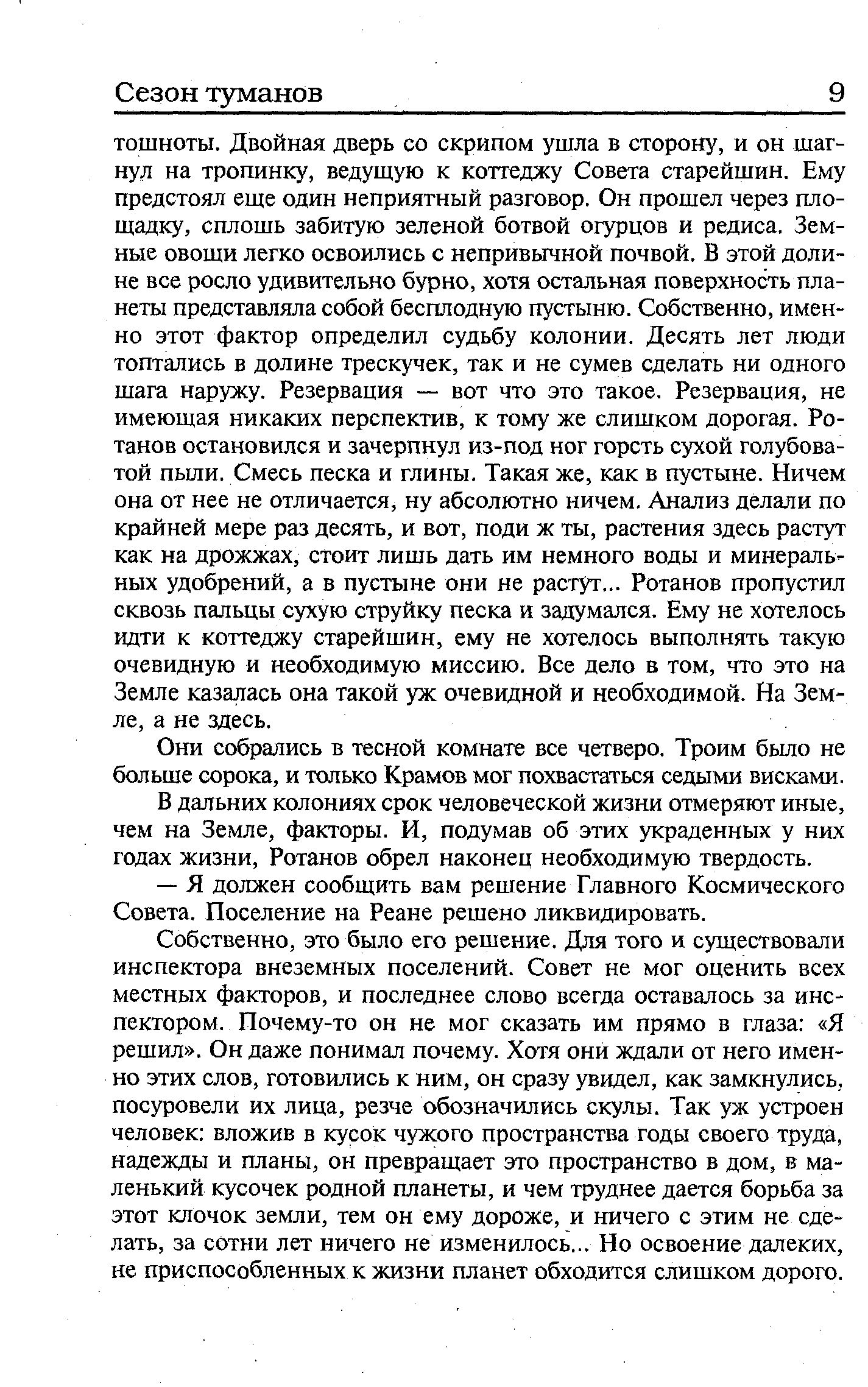 Сезон туманов 9

тошноты. Двойная дверь со скрипом ушла в сторону, и он шагнул на тропинку, ведущую к коттеджу Совета старейшин. Ему предстоял еще один неприятный разговор. Он прошел через площадку, сплошь забитую зеленой ботвой огурцов и редиса. Земные овощи легко освоились с непривычной почвой. В этой долине все росло удивительно бурно, хотя остальная поверхность планеты представляла собой бесплодную пустыню. Собственно, именно этот фактор определил судьбу колонии. Десять лет люди топтались в долине трескучек, так и не сумев сделать ни одного шага наружу. Резервация — вот что это такое. Резервация, не имеющая никаких перспектив, к тому же слишком дорогая. Ротанов остановился и зачерпнул из-под ног горсть сухой голубоватой пыли. Смесь песка и глины. Такая же, как в пустыне. Ничем она от нее не отличается, ну абсолютно ничем. Анализ делали по крайней мере раз десять, и вот, поди ж ты, растения здесь растут как на дрожжах, стоит лишь дать им немного воды и минеральных удобрений, а в пустыне они не растут... Ротанов пропустил сквозь пальцы сухую струйку песка и задумался. Ему не хотелось идти к коттеджу старейшин, ему не хотелось выполнять такую очевидную и необходимую миссию. Все дело в том, что это на Земле казалась она такой уж очевидной и необходимой. На Земле, а не здесь.

Они собрались в тесной комнате все четверо. Троим было не больше сорока, и только Крамов мог похвастаться седыми висками.

В дальних колониях срок человеческой жизни отмеряют иные, чем на Земле, факторы. И, подумав об этих украденных у них годах жизни, Ротанов обрел наконец необходимую твердость.

— Я должен сообщить вам решение Главного Космического Совета. Поселение на Реане решено ликвидировать.

Собственно, это было его решение. Для того и существовали инспектора внеземных поселений. Совет не мог оценить всех местных факторов, и последнее слово всегда оставалось за инспектором. Почему-то он не мог сказать им прямо в глаза: «Я решил». Он даже понимал почему. Хотя они ждали от него именно этих слов, готовились к ним, он сразу увидел, как замкнулись, посуровели их лица, резче обозначились скулы. Так уж устроен человек: вложив в кусок чужого пространства годы своего труда, надежды и планы, он превращает это пространство в дом, в маленький кусочек родной планеты, и чем труднее дается борьба за этот клочок земли, тем он ему дороже, и ничего с этим не сделать, за сотни лет ничего не изменилось... Но освоение далеких, не приспособленных к жизни планет обходится слишком дорого.